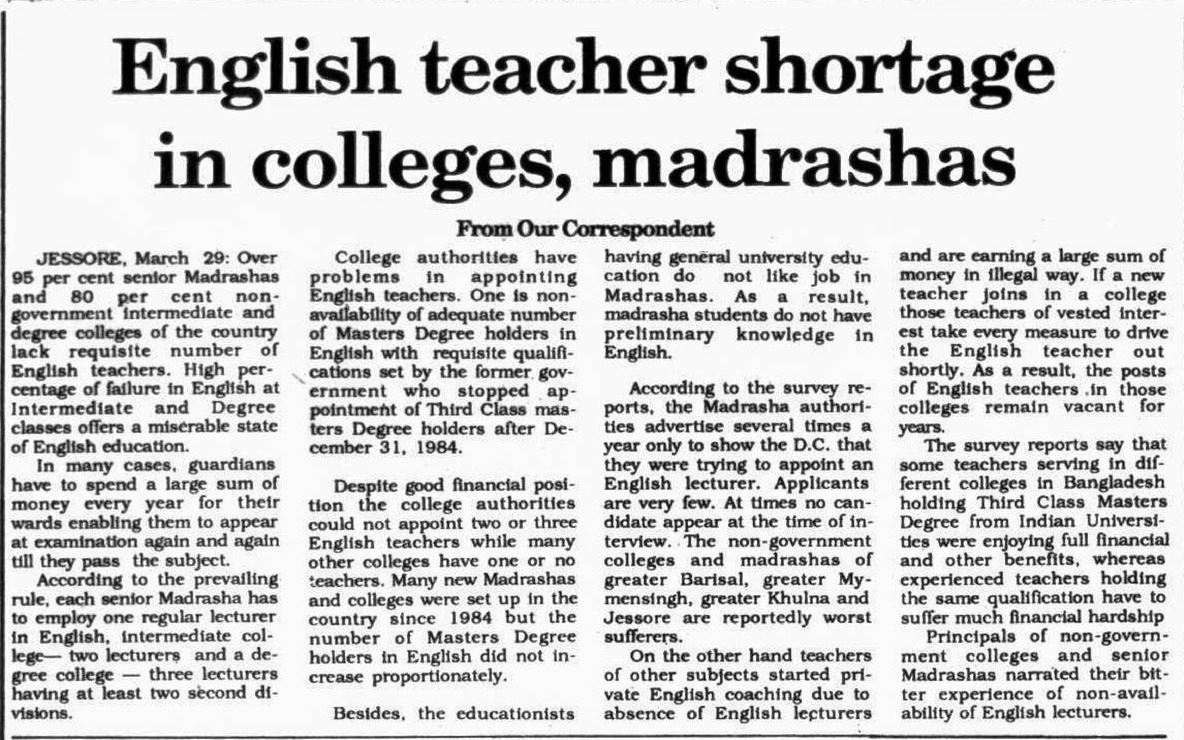 English teacher shortage in colleges, madrashas

From Our Correspondent

JESSORE, March 29: Over 95 per cent senior Madrashas and 80 per cent non-government intermediate and degree colleges of the country lack requisite number of English teachers. High percentage of failure in English at Intermediate and Degree classes offers a miserable state of English education.

In many cases, guardians have to spend a large sum of money every year for their wards enabling them to appear at examination again and again till they pass the subject.

According to the prevailing rule, each senior Madrasha has to employ one regular lecturer in English, intermediate college— two lecturers and a degree college — three lecturers having at least two second divisions.

College authorities have problems in appointing English teachers. One is non-availability of adequate number of Masters Degree holders in English with requisite qualifications set by the former government who stopped appointment of Third Class masters Degree holders after December 31, 1984.

Despite good financial position the college authorities could not appoint two or three English teachers while many other colleges have one or no teachers. Many new Madrashas and colleges were set up in the country since 1984 but the number of Masters Degree holders in English did not increase proportionately.

Besides, the educationists having general university education do not like job in Madrashas. As a result, madrasha students do not have preliminary knowledge in English.

According to the survey reports, the Madrasha authorities advertise several times a year only to show the D.C. that they were trying to appoint an English lecturer. Applicants are very few. At times no candidate appear at the time of interview. The non-government colleges and madrashas of greater Barisal, greater Mymensingh, greater Khulna and Jessore are reportedly worst sufferers.

On the other hand teachers of other subjects started private English coaching due to absence of English lecturers and are earning a large sum of money in illegal way. If a new teacher joins in a college those teachers of vested interest take every measure to drive the English teacher out shortly. As a result, the posts of English teachers in those colleges remain vacant for years.

The survey reports say that some teachers serving in different colleges in Bangladesh holding Third Class Masters Degree from Indian Universities were enjoying full financial and other benefits, whereas experienced teachers holding the same qualification have to suffer much financial hardship

Principals of non-government colleges and senior Madrashas narrated their bitter experience of non-availability of English lecturers.